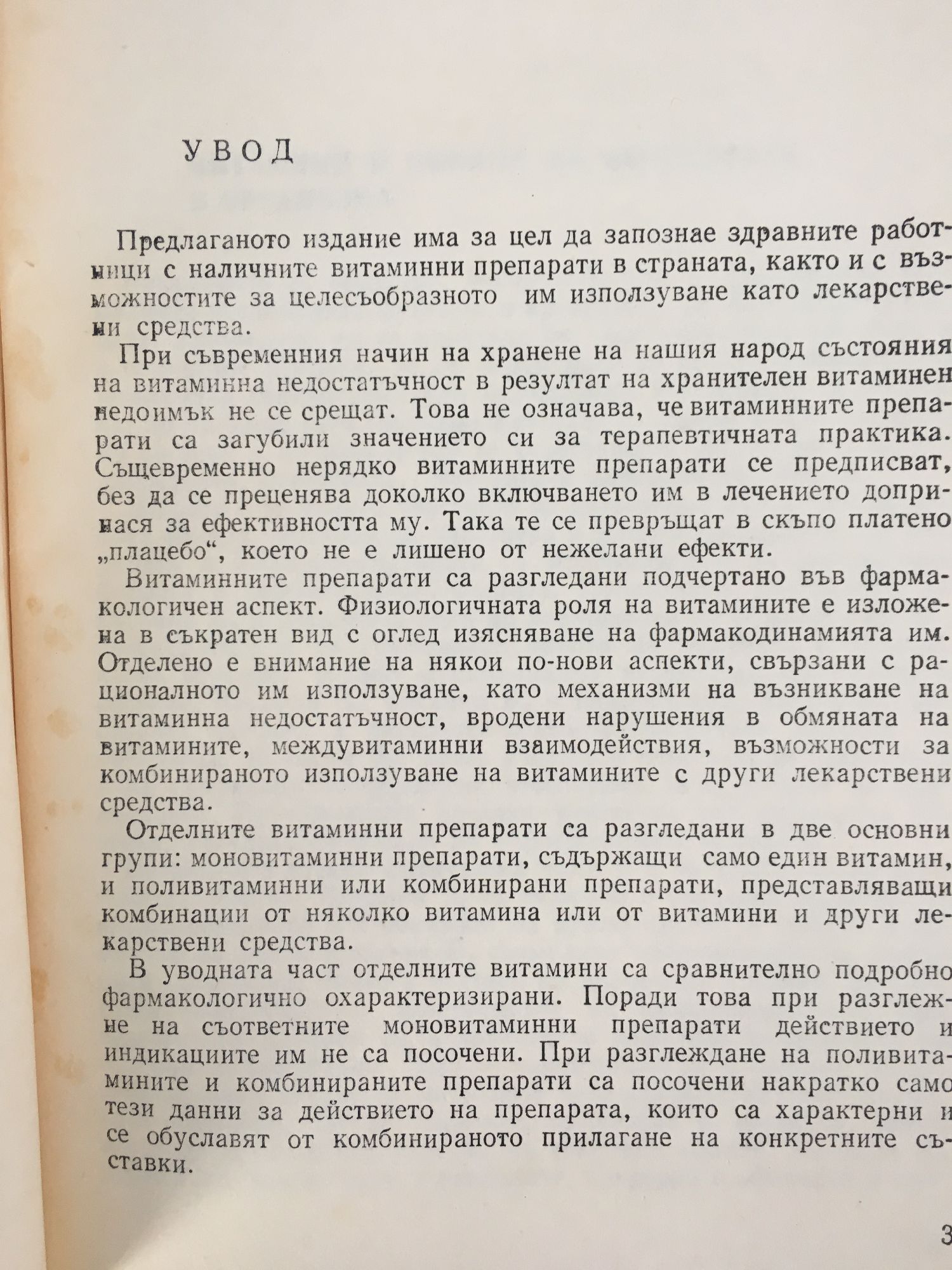 УВОД

Предлаганото издание има за цел да запознае здравните работници с наличните витаминни препарати в страната, както и с възможностите за целесъобразното им използуване като лекарствени средства.

При съвременния начин на хранене на нашия народ състояния на витаминна недостатъчност в резултат на хранителен витаминен недоимък не се срещат. Това не означава, че витаминните препарати са загубили значението си за терапевтичната практика. Същевременно нерядко витаминните препарати се предписват, без да се преценява доколко включването им в лечението допринася за ефективността му. Така те се превръщат в скъпо платено „плацебо“, което не е лишено от нежелани ефекти.

Витаминните препарати са разгледани подчертано във фармакологичен аспект. Физиологичната роля на витамините е изложена в съкратен вид с оглед изясняване на фармакодинамията им. Отделено е внимание на някои по-нови аспекти, свързани с рационалното им използуване, като механизми на възникване на витаминна недостатъчност, вродени нарушения в обмяната на витамините, междувитаминни взаимодействия, възможности за комбинираното използуване на витамините с други лекарствени средства.

Отделните витаминни препарати са разгледани в две основни групи: моновитаминни препарати, съдържащи само един витамин, и поливитаминни или комбинирани препарати, представляващи комбинации от няколко витамина или от витамини и други лекарствени средства.

В уводната част отделните витамини са сравнително подробно фармакологично охарактеризирани. Поради това при разглеждане на съответните моновитаминни препарати действието и индикациите им не са посочени. При разглеждане на поливитамините и комбинираните препарати са посочени накратко само тези данни за действието на препарата, които са характерни и се обуславят от комбинираното прилагане на конкретните съставки.

3